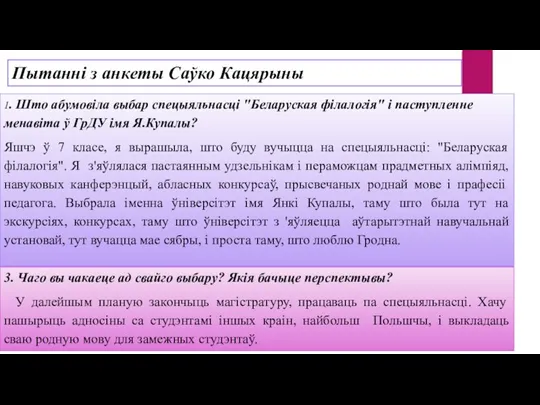 Пытанні з анкеты Саўко Кацярыны

1. Што абумовіла выбар спецыяльнасці "Беларуская філалогія" і паступленне менавіта ў ГрДУ імя Я.Купалы?

Яшчэ ў 7 класе, я вырашыла, што буду вучыцца на спецыяльнасці: "Беларуская філалогія". Я з'яўлялася пастаянным удзельнікам і пераможцам прадметных алімпіяд, навуковых канферэнцый, абласных конкурсаў, прысвечаных роднай мове і прафесіі педагога. Выбрала іменна ўніверсітэт імя Янкі Купалы, таму што была тут на экскурсіях, конкурсах, таму што ўніверсітэт з 'яўляецца аўтарытэтнай навучальнай установай, тут вучацца мае сябры, і проста таму, што люблю Гродна.

3. Чаго вы чакаеце ад свайго выбару? Якія бачыце перспектывы?

У далейшым планую закончыць магістратуру, працаваць па спецыяльнасці. Хачу пашырыць адносіны са студэнтамі іншых краін, найбольш Польшчы, і выкладаць сваю родную мову для замежных студэнтаў.